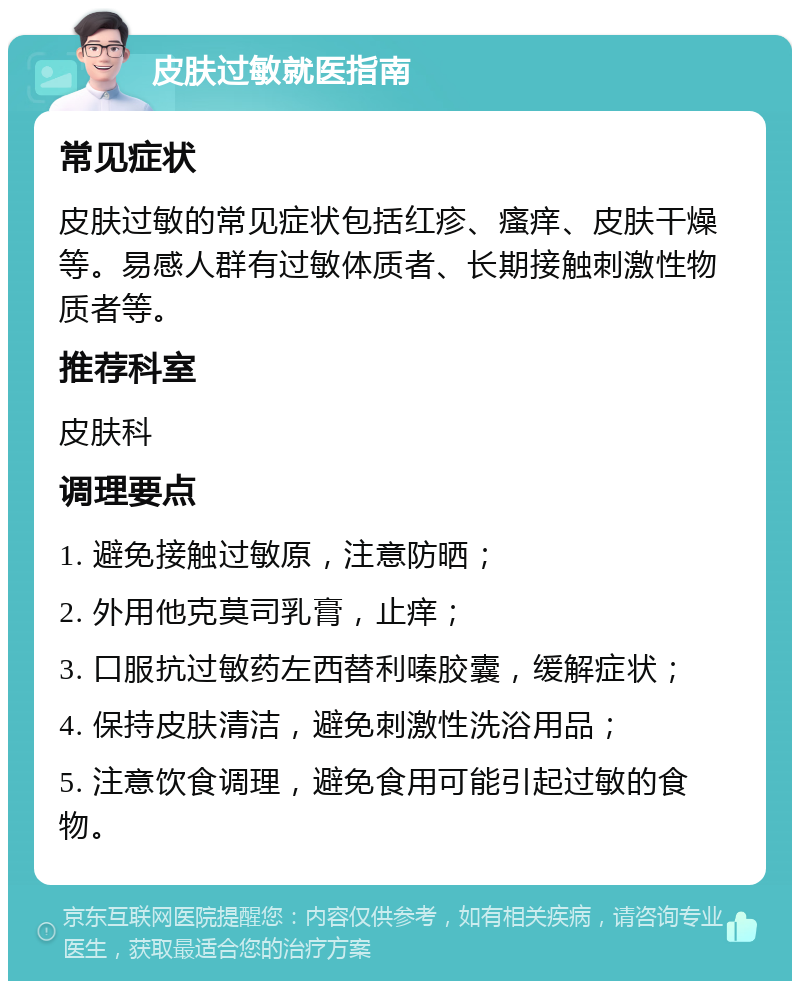 皮肤过敏就医指南

常见症状

皮肤过敏的常见症状包括红疹、瘙痒、皮肤干燥等。易感人群有过敏体质者、长期接触刺激性物质者等。

推荐科室

皮肤科

调理要点

1. 避免接触过敏原，注意防晒；

2. 外用他克莫司乳膏，止痒；

3. 口服抗过敏药左西替利嗪胶囊，缓解症状；

4. 保持皮肤清洁，避免刺激性洗浴用品；

5. 注意饮食调理，避免食用可能引起过敏的食物。

京东互联网医院提醒您：内容仅供参考，如有相关疾病，请咨询专业医生，获取最适合您的治疗方案